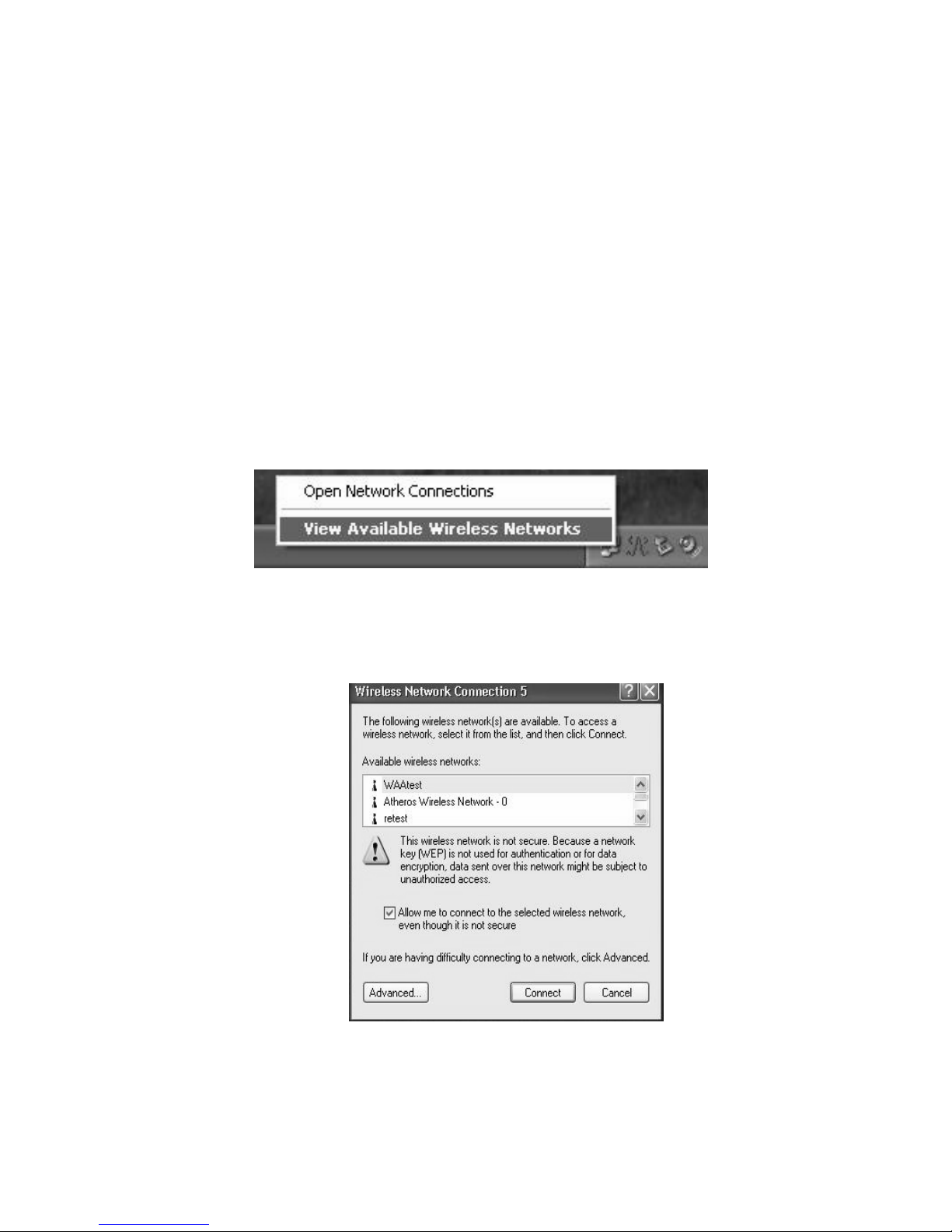 Open Network Connections

View Available Wireless Networks

Wireless Network Connection 5

The following wireless network(s) are available. To access a wireless network, select it from the list, and then click Connect.

Available wireless networks:

WAAtest
Atheros Wireless Network - 0
retest

This wireless network is not secure. Because a network key (WEP) is not used for authentication or for data encryption, data sent over this network might be subject to unauthorized access.

☑ Allow me to connect to the selected wireless network, even though it is not secure

If you are having difficulty connecting to a network, click Advanced.

Advanced...
Connect
Cancel